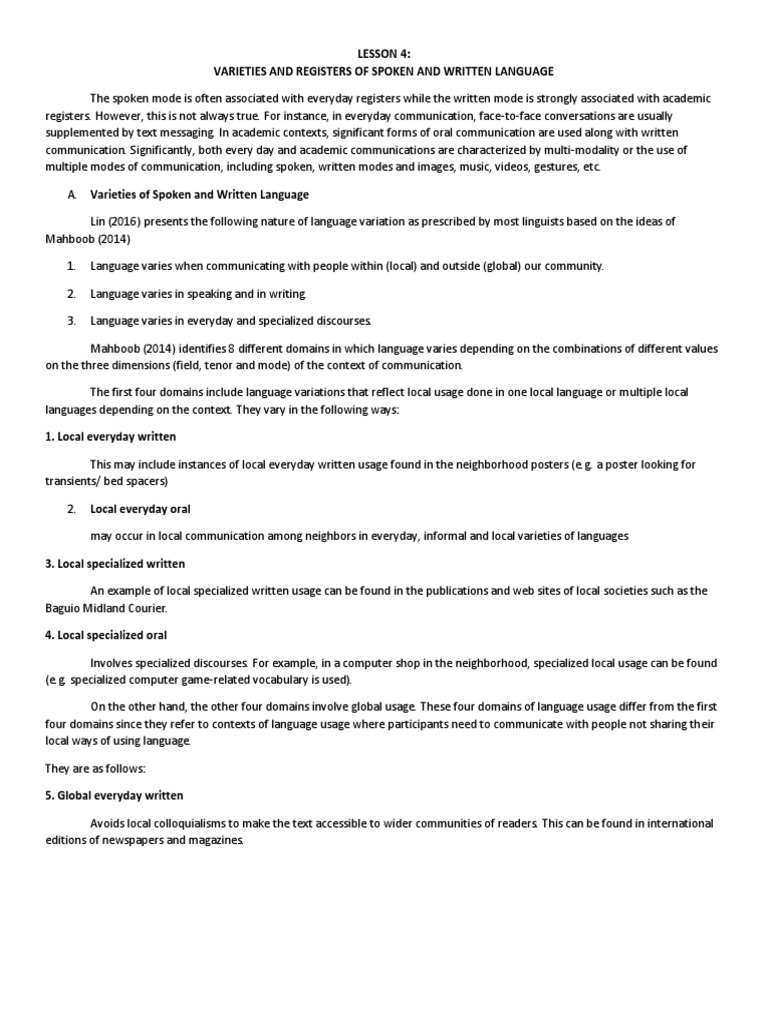 LESSON 4:
VARIETIES AND REGISTERS OF SPOKEN AND WRITTEN LANGUAGE

The spoken mode is often associated with everyday registers while the written mode is strongly associated with academic registers. However, this is not always true. For instance, in everyday communication, face-to-face conversations are usually supplemented by text messaging. In academic contexts, significant forms of oral communication are used along with written communication. Significantly, both every day and academic communications are characterized by multi-modality or the use of multiple modes of communication, including spoken, written modes and images, music, videos, gestures, etc.

A. Varieties of Spoken and Written Language

Lin (2016) presents the following nature of language variation as prescribed by most linguists based on the ideas of Mahboob (2014)

1. Language varies when communicating with people within (local) and outside (global) our community.

2. Language varies in speaking and in writing.

3. Language varies in everyday and specialized discourses.

Mahboob (2014) identifies 8 different domains in which language varies depending on the combinations of different values on the three dimensions (field, tenor and mode) of the context of communication.

The first four domains include language variations that reflect local usage done in one local language or multiple local languages depending on the context. They vary in the following ways:

1. Local everyday written

This may include instances of local everyday written usage found in the neighborhood posters (e.g. a poster looking for transients/ bed spacers)

2. Local everyday oral

may occur in local communication among neighbors in everyday, informal and local varieties of languages

3. Local specialized written

An example of local specialized written usage can be found in the publications and web sites of local societies such as the Baguio Midland Courier.

4. Local specialized oral

Involves specialized discourses. For example, in a computer shop in the neighborhood, specialized local usage can be found (e.g. specialized computer game-related vocabulary is used).

On the other hand, the other four domains involve global usage. These four domains of language usage differ from the first four domains since they refer to contexts of language usage where participants need to communicate with people not sharing their local ways of using language.

They are as follows:

5. Global everyday written

Avoids local colloquialisms to make the text accessible to wider communities of readers. This can be found in international editions of newspapers and magazines.